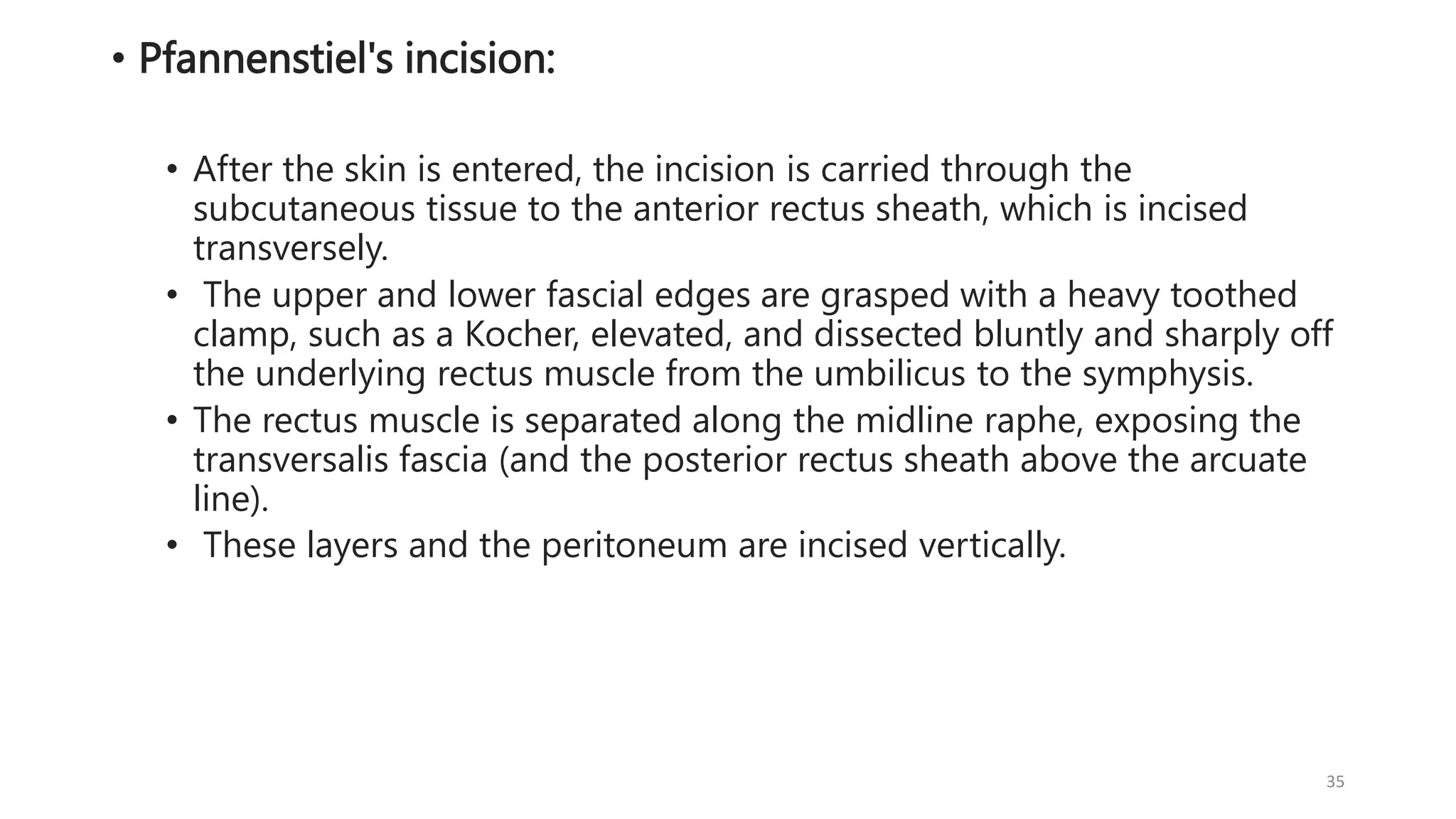 • Pfannenstiel's incision:

• After the skin is entered, the incision is carried through the subcutaneous tissue to the anterior rectus sheath, which is incised transversely.
• The upper and lower fascial edges are grasped with a heavy toothed clamp, such as a Kocher, elevated, and dissected bluntly and sharply off the underlying rectus muscle from the umbilicus to the symphysis.
• The rectus muscle is separated along the midline raphe, exposing the transversalis fascia (and the posterior rectus sheath above the arcuate line).
• These layers and the peritoneum are incised vertically.

35